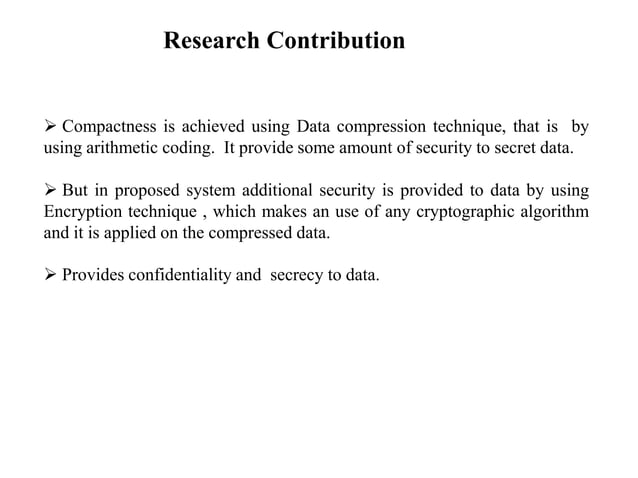 Research Contribution

➢ Compactness is achieved using Data compression technique, that is by using arithmetic coding. It provide some amount of security to secret data.

➢ But in proposed system additional security is provided to data by using Encryption technique , which makes an use of any cryptographic algorithm and it is applied on the compressed data.

➢ Provides confidentiality and secrecy to data.